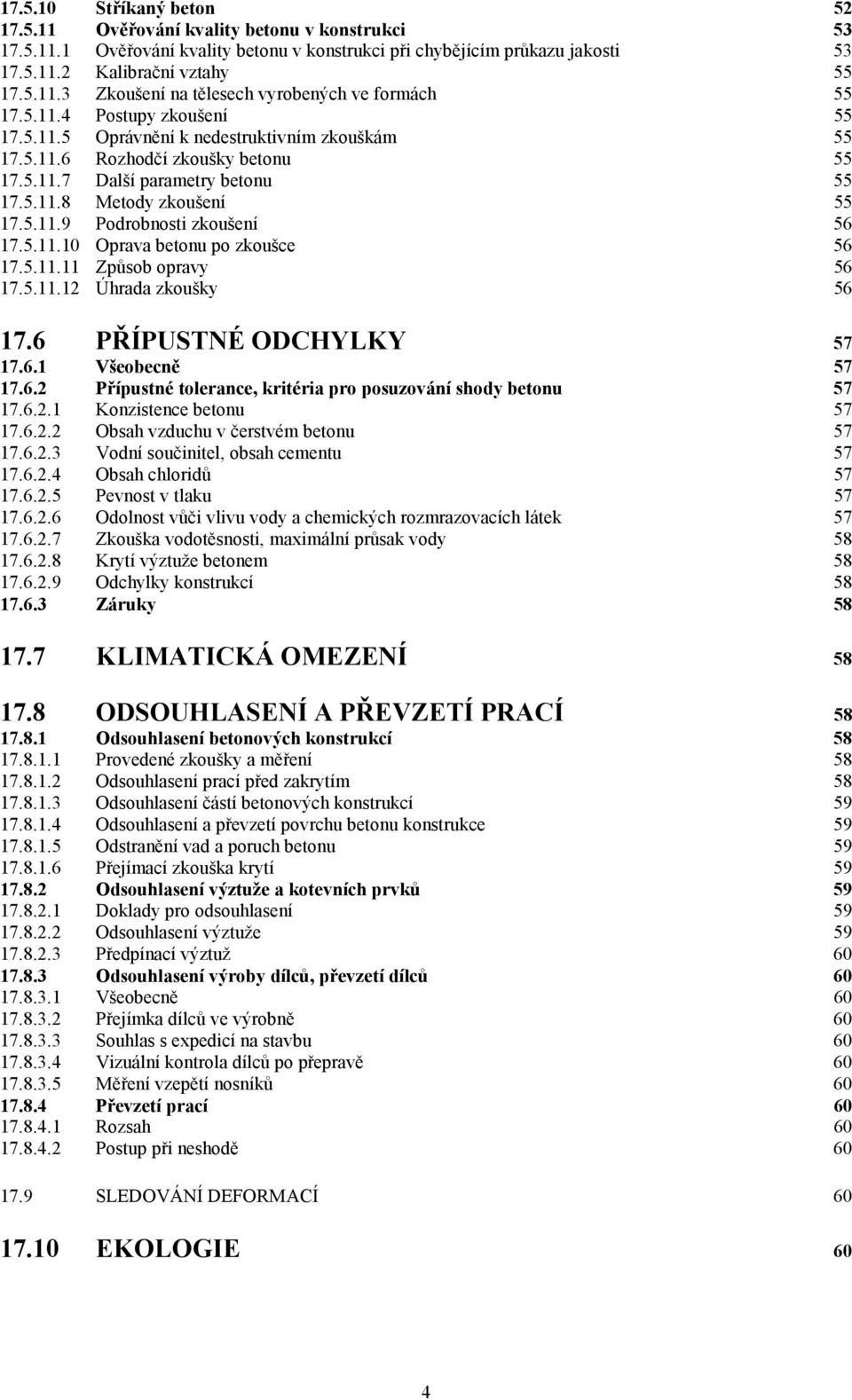 17.5.10 Stříkaný beton 52
17.5.11 Ověřování kvality betonu v konstrukci 53
17.5.11.1 Ověřování kvality betonu v konstrukci při chybějícím průkazu jakosti 53
17.5.11.2 Kalibrační vztahy 55
17.5.11.3 Zkoušení na tělesech vyrobených ve formách 55
17.5.11.4 Postupy zkoušení 55
17.5.11.5 Oprávnění k nedestruktivním zkouškám 55
17.5.11.6 Rozhodčí zkoušky betonu 55
17.5.11.7 Další parametry betonu 55
17.5.11.8 Metody zkoušení 55
17.5.11.9 Podrobnosti zkoušení 56
17.5.11.10 Oprava betonu po zkoušce 56
17.5.11.11 Způsob opravy 56
17.5.11.12 Úhrada zkoušky 56

17.6 PŘÍPUSTNÉ ODCHYLKY 57
17.6.1 Všeobecně 57
17.6.2 Přípustné tolerance, kritéria pro posuzování shody betonu 57
17.6.2.1 Konzistence betonu 57
17.6.2.2 Obsah vzduchu v čerstvém betonu 57
17.6.2.3 Vodní součinitel, obsah cementu 57
17.6.2.4 Obsah chloridů 57
17.6.2.5 Pevnost v tlaku 57
17.6.2.6 Odolnost vůči vlivu vody a chemických rozmrazovacích látek 57
17.6.2.7 Zkouška vodotěsnosti, maximální průsak vody 58
17.6.2.8 Krytí výztuže betonem 58
17.6.2.9 Odchylky konstrukcí 58
17.6.3 Záruky 58

17.7 KLIMATICKÁ OMEZENÍ 58

17.8 ODSOUHLASENÍ A PŘEVZETÍ PRACÍ 58
17.8.1 Odsouhlasení betonových konstrukcí 58
17.8.1.1 Provedené zkoušky a měření 58
17.8.1.2 Odsouhlasení prací před zakrytím 58
17.8.1.3 Odsouhlasení částí betonových konstrukcí 59
17.8.1.4 Odsouhlasení a převzetí povrchu betonu konstrukce 59
17.8.1.5 Odstranění vad a poruch betonu 59
17.8.1.6 Přejímací zkouška krytí 59
17.8.2 Odsouhlasení výztuže a kotevních prvků 59
17.8.2.1 Doklady pro odsouhlasení 59
17.8.2.2 Odsouhlasení výztuže 59
17.8.2.3 Předpínací výztuž 60
17.8.3 Odsouhlasení výroby dílců, převzetí dílců 60
17.8.3.1 Všeobecně 60
17.8.3.2 Přejímka dílců ve výrobně 60
17.8.3.3 Souhlas s expedicí na stavbu 60
17.8.3.4 Vizuální kontrola dílců po přepravě 60
17.8.3.5 Měření vzepětí nosníků 60
17.8.4 Převzetí prací 60
17.8.4.1 Rozsah 60
17.8.4.2 Postup při neshodě 60

17.9 SLEDOVÁNÍ DEFORMACÍ 60

17.10 EKOLOGIE 60

4